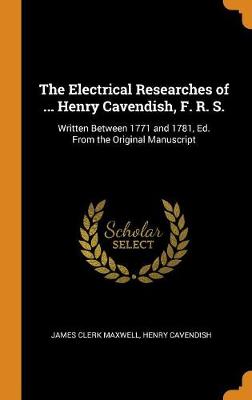 The Electrical Researches of ... Henry Cavendish, F. R. S.

Written Between 1771 and 1781, Ed. From the Original Manuscript

Scholar SELECT

JAMES CLERK MAXWELL, HENRY CAVENDISH